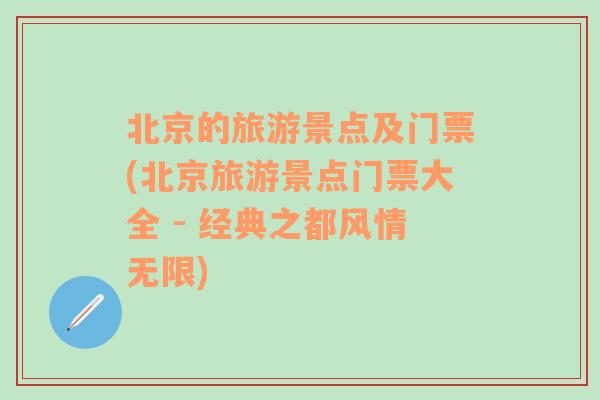 北京的旅游景点及门票(北京旅游景点门票大全 - 经典之都风情无限)